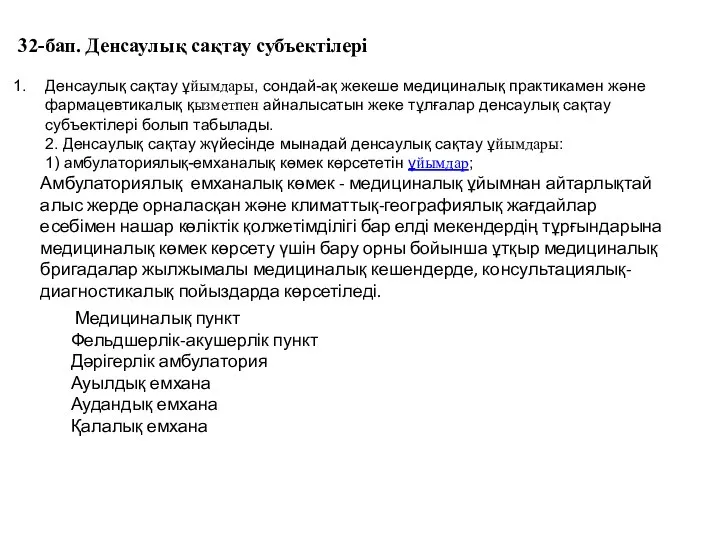 32-бап. Денсаулық сақтау субъектілері

1. Денсаулық сақтау ұйымдары, сондай-ақ жекеше медициналық практикамен және фармацевтикалық қызметпен айналысатын жеке тұлғалар денсаулық сақтау субъектілері болып табылады.
2. Денсаулық сақтау жүйесінде мынадай денсаулық сақтау ұйымдары:
1) амбулаториялық-емханалық көмек көрсететін ұйымдар;

Амбулаториялық емханалық көмек - медициналық ұйымнан айтарлықтай алыс жерде орналасқан және климаттық-географиялық жағдайлар есебімен нашар көліктік қолжетімділігі бар елді мекендердің тұрғындарына медициналық көмек көрсету үшін бару орны бойынша ұтқыр медициналық бригадалар жылжымалы медициналық кешендерде, консультациялық-диагностикалық пойыздарда көрсетіледі.

Медициналық пункт
Фельдшерлік-акушерлік пункт
Дәрігерлік амбулатория
Ауылдық емхана
Аудандық емхана
Қалалық емхана